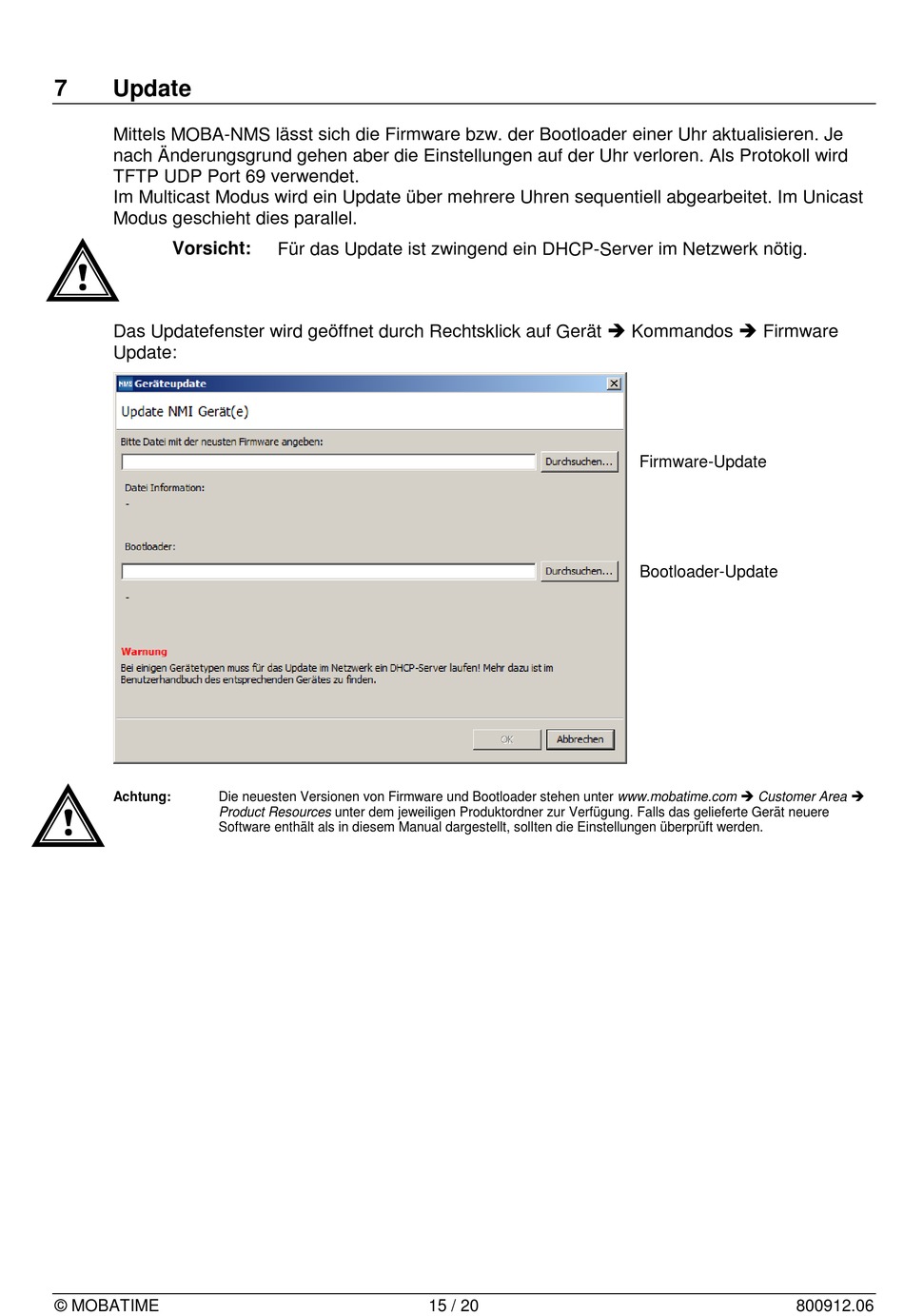 7 Update

Mittels MOBA-NMS lässt sich die Firmware bzw. der Bootloader einer Uhr aktualisieren. Je nach Änderungsgrund gehen aber die Einstellungen auf der Uhr verloren. Als Protokoll wird TFTP UDP Port 69 verwendet.
Im Multicast Modus wird ein Update über mehrere Uhren sequentiell abgearbeitet. Im Unicast Modus geschieht dies parallel.

Vorsicht: Für das Update ist zwingend ein DHCP-Server im Netzwerk nötig.

Das Updatefenster wird geöffnet durch Rechtsklick auf Gerät ➔ Kommandos ➔ Firmware Update:

NMS Geräteupdate

Update NMI Gerät(e)

Bitte Datei mit der neusten Firmware angeben:

Durchsuchen...

Datei Information:

-

Bootloader:

Durchsuchen...

-

Warnung
Bei einigen Gerätetypen muss für das Update im Netzwerk ein DHCP-Server laufen! Mehr dazu ist im Benutzerhandbuch des entsprechenden Gerätes zu finden.

OK Abbrechen

Firmware-Update

Bootloader-Update

Achtung: Die neuesten Versionen von Firmware und Bootloader stehen unter www.mobatime.com ➔ Customer Area ➔ Product Resources unter dem jeweiligen Produktordner zur Verfügung. Falls das gelieferte Gerät neuere Software enthält als in diesem Manual dargestellt, sollten die Einstellungen überprüft werden.

© MOBATIME 15 / 20 800912.06